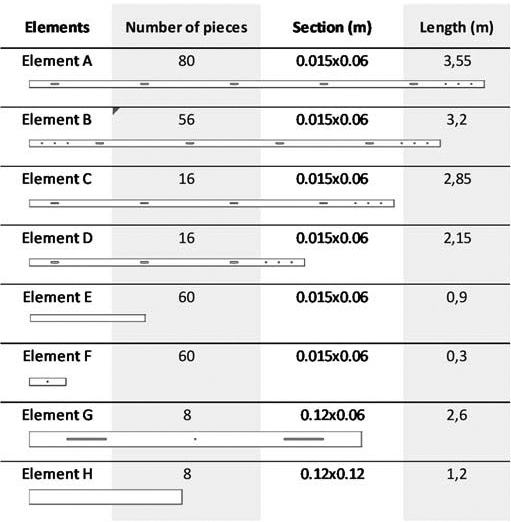 | Elements | Number of pieces | Section (m) | Length (m) |
|---|---|---|---|
| Element A | 80 | 0.015x0.06 | 3,55 |
| Element B | 56 | 0.015x0.06 | 3,2 |
| Element C | 16 | 0.015x0.06 | 2,85 |
| Element D | 16 | 0.015x0.06 | 2,15 |
| Element E | 60 | 0.015x0.06 | 0,9 |
| Element F | 60 | 0.015x0.06 | 0,3 |
| Element G | 8 | 0.12x0.06 | 2,6 |
| Element H | 8 | 0.12x0.12 | 1,2 |